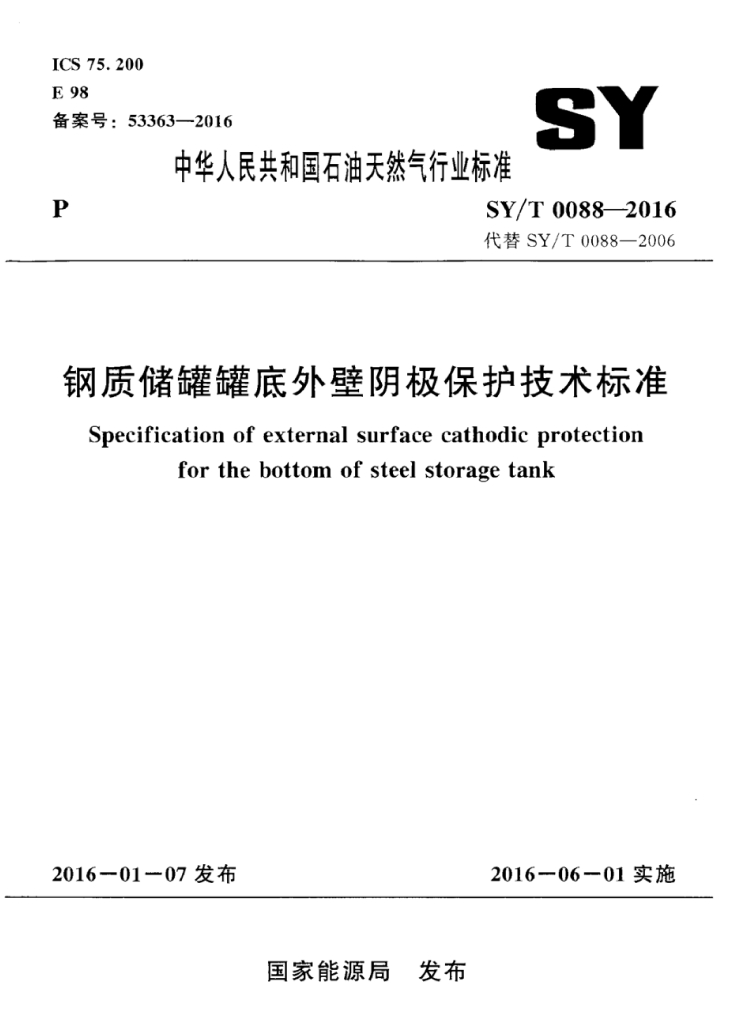 ICS 75.200
E 98
备案号：53363—2016

SY

中华人民共和国石油天然气行业标准

P

SY/T 0088—2016
代替 SY/T 0088—2006

钢质储罐罐底外壁阴极保护技术标准

Specification of external surface cathodic protection for the bottom of steel storage tank

2016－01－07 发布

2016－06－01 实施

国家能源局 发布